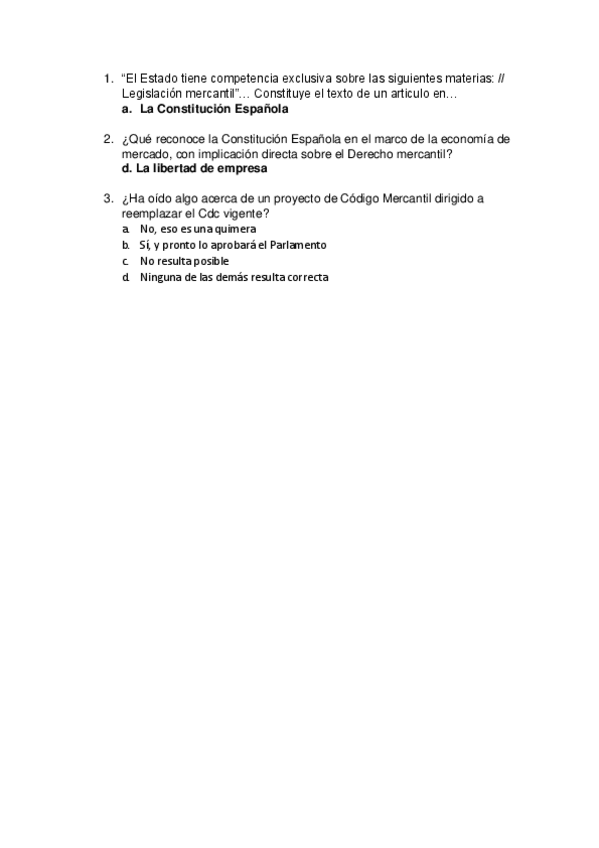 1. “El Estado tiene competencia exclusiva sobre las siguientes materias: // Legislación mercantil”… Constituye el texto de un articulo en…
a. La Constitución Española

2. ¿Qué reconoce la Constitución Española en el marco de la economía de mercado, con implicación directa sobre el Derecho mercantil?
d. La libertad de empresa

3. ¿Ha oído algo acerca de un proyecto de Código Mercantil dirigido a reemplazar el Cdc vigente?
a. No, eso es una quimera
b. Sí, y pronto lo aprobará el Parlamento
c. No resulta posible
d. Ninguna de las demás resulta correcta